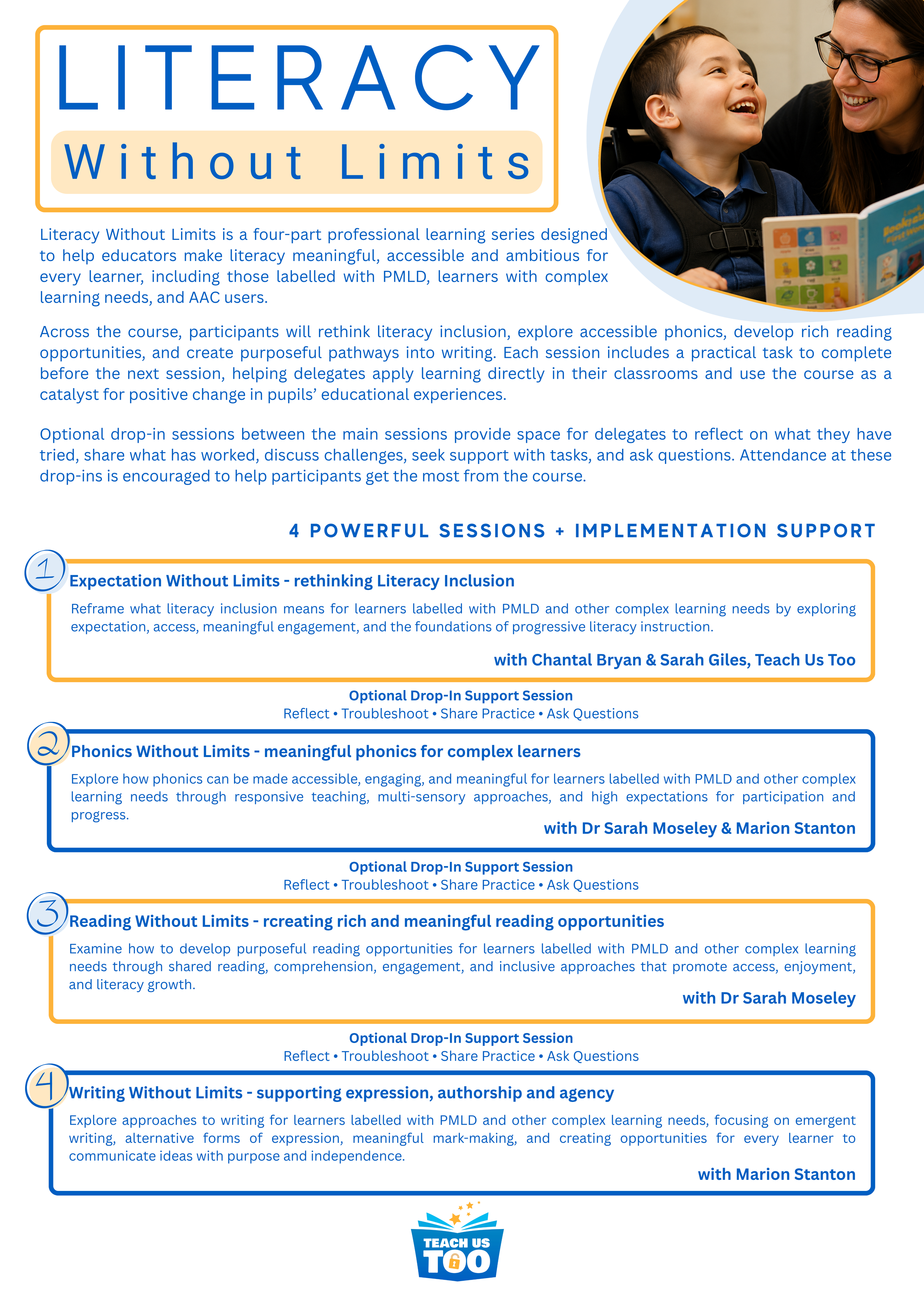 LITERACY

Without Limits

Literacy Without Limits is a four-part professional learning series designed to help educators make literacy meaningful, accessible and ambitious for every learner, including those labelled with PMLD, learners with complex learning needs, and AAC users.

Across the course, participants will rethink literacy inclusion, explore accessible phonics, develop rich reading opportunities, and create purposeful pathways into writing. Each session includes a practical task to complete before the next session, helping delegates apply learning directly in their classrooms and use the course as a catalyst for positive change in pupils' educational experiences.

Optional drop-in sessions between the main sessions provide space for delegates to reflect on what they have tried, share what has worked, discuss challenges, seek support with tasks, and ask questions. Attendance at these drop-ins is encouraged to help participants get the most from the course.

4 POWERFUL SESSIONS + IMPLEMENTATION SUPPORT

1

Expectation Without Limits - rethinking Literacy Inclusion

Reframe what literacy inclusion means for learners labelled with PMLD and other complex learning needs by exploring expectation, access, meaningful engagement, and the foundations of progressive literacy instruction.

with Chantal Bryan & Sarah Giles, Teach Us Too

Optional Drop-In Support Session
Reflect • Troubleshoot • Share Practice • Ask Questions

2

Phonics Without Limits - meaningful phonics for complex learners

Explore how phonics can be made accessible, engaging, and meaningful for learners labelled with PMLD and other complex learning needs through responsive teaching, multi-sensory approaches, and high expectations for participation and progress.

with Dr Sarah Moseley & Marion Stanton

Optional Drop-In Support Session
Reflect • Troubleshoot • Share Practice • Ask Questions

3

Reading Without Limits - rcreating rich and meaningful reading opportunities

Examine how to develop purposeful reading opportunities for learners labelled with PMLD and other complex learning needs through shared reading, comprehension, engagement, and inclusive approaches that promote access, enjoyment, and literacy growth.

with Dr Sarah Moseley

Optional Drop-In Support Session
Reflect • Troubleshoot • Share Practice • Ask Questions

4

Writing Without Limits - supporting expression, authorship and agency

Explore approaches to writing for learners labelled with PMLD and other complex learning needs, focusing on emergent writing, alternative forms of expression, meaningful mark-making, and creating opportunities for every learner to communicate ideas with purpose and independence.

with Marion Stanton

TEACH US TOO